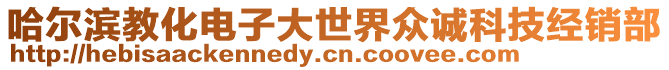 哈尔滨教化电子大世界众诚科技经销部
http://hebisaackennedy.cn.coovee.com